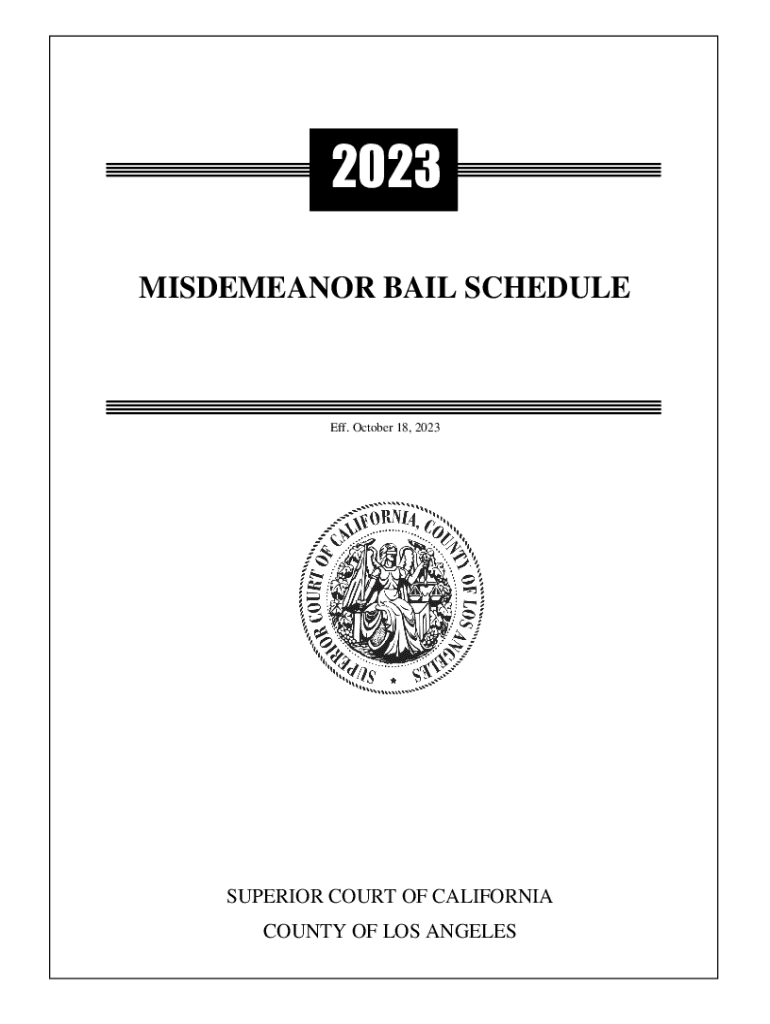 2023

MISDEMEANOR BAIL SCHEDULE

Eff. October 18, 2023

SUPERIOR COURT OF CALIFORNIA, COUNTY OF LOS ANGELES

SUPERIOR COURT OF CALIFORNIA
COUNTY OF LOS ANGELES